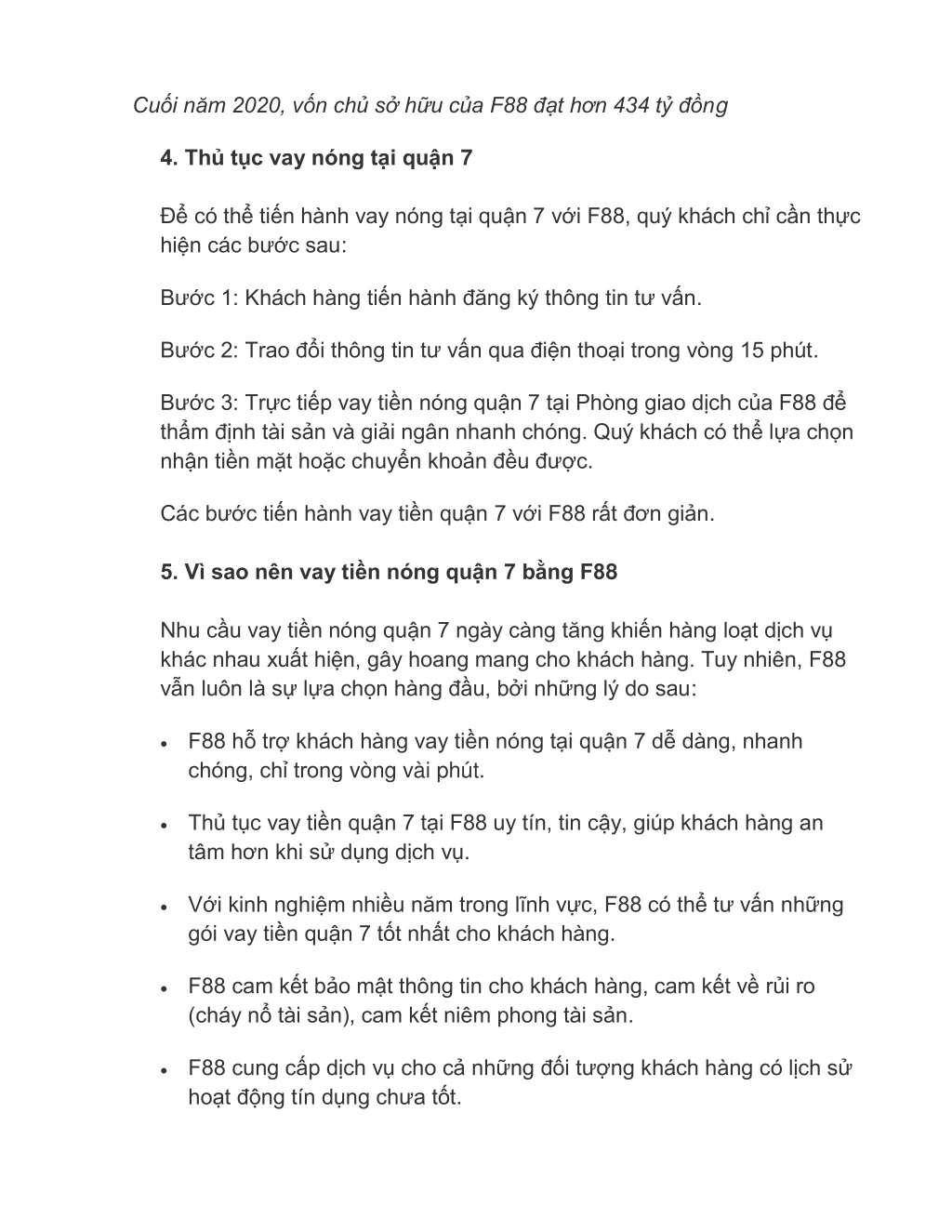 Cuối năm 2020, vốn chủ sở hữu của F88 đạt hơn 434 tỷ đồng

4. Thủ tục vay nóng tại quận 7

Để có thể tiến hành vay nóng tại quận 7 với F88, quý khách chỉ cần thực hiện các bước sau:

Bước 1: Khách hàng tiến hành đăng ký thông tin tư vấn.

Bước 2: Trao đổi thông tin tư vấn qua điện thoại trong vòng 15 phút.

Bước 3: Trực tiếp vay tiền nóng quận 7 tại Phòng giao dịch của F88 để thẩm định tài sản và giải ngân nhanh chóng. Quý khách có thể lựa chọn nhận tiền mặt hoặc chuyển khoản đều được.

Các bước tiến hành vay tiền quận 7 với F88 rất đơn giản.

5. Vì sao nên vay tiền nóng quận 7 bằng F88

Nhu cầu vay tiền nóng quận 7 ngày càng tăng khiến hàng loạt dịch vụ khác nhau xuất hiện, gây hoang mang cho khách hàng. Tuy nhiên, F88 vẫn luôn là sự lựa chọn hàng đầu, bởi những lý do sau:

• F88 hỗ trợ khách hàng vay tiền nóng tại quận 7 dễ dàng, nhanh chóng, chỉ trong vòng vài phút.

• Thủ tục vay tiền quận 7 tại F88 uy tín, tin cậy, giúp khách hàng an tâm hơn khi sử dụng dịch vụ.

• Với kinh nghiệm nhiều năm trong lĩnh vực, F88 có thể tư vấn những gói vay tiền quận 7 tốt nhất cho khách hàng.

• F88 cam kết bảo mật thông tin cho khách hàng, cam kết về rủi ro (cháy nổ tài sản), cam kết niêm phong tài sản.

• F88 cung cấp dịch vụ cho cả những đối tượng khách hàng có lịch sử hoạt động tín dụng chưa tốt.